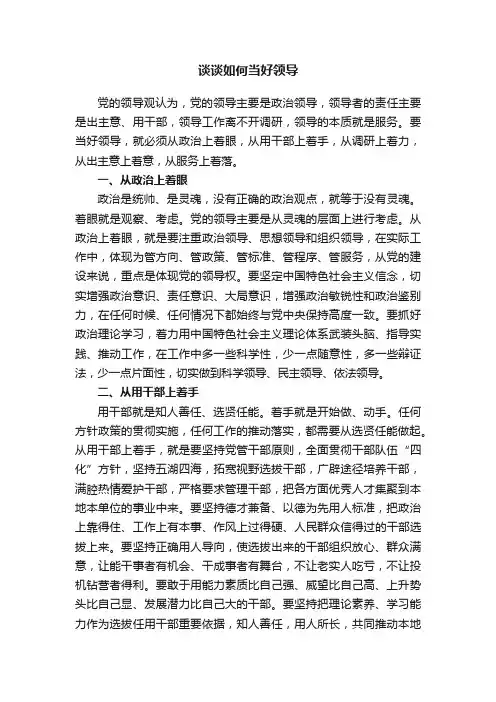 谈谈如何当好领导

党的领导观认为，党的领导主要是政治领导，领导者的责任主要是出主意、用干部，领导工作离不开调研，领导的本质就是服务。要当好领导，就必须从政治上着眼，从用干部上着手，从调研上着力，从出主意上着意，从服务上着落。

一、从政治上着眼

政治是统帅、是灵魂，没有正确的政治观点，就等于没有灵魂。着眼就是观察、考虑。党的领导主要是从灵魂的层面上进行考虑。从政治上着眼，就是要注重政治领导、思想领导和组织领导，在实际工作中，体现为管方向、管政策、管标准、管程序、管服务，从党的建设来说，重点是体现党的领导权。要坚定中国特色社会主义信念，切实增强政治意识、责任意识、大局意识，增强政治敏锐性和政治鉴别力，在任何时候、任何情况下都始终与党中央保持高度一致。要抓好政治理论学习，着力用中国特色社会主义理论体系武装头脑、指导实践、推动工作，在工作中多一些科学性，少一点随意性，多一些辩证法，少一点片面性，切实做到科学领导、民主领导、依法领导。

二、从用干部上着手

用干部就是知人善任、选贤任能。着手就是开始做、动手。任何方针政策的贯彻实施，任何工作的推动落实，都需要从选贤任能做起。从用干部上着手，就是要坚持党管干部原则，全面贯彻干部队伍“四化”方针，坚持五湖四海，拓宽视野选拔干部，广辟途径培养干部，满腔热情爱护干部，严格要求管理干部，把各方面优秀人才集聚到本地本单位的事业中来。要坚持德才兼备、以德为先用人标准，把政治上靠得住、工作上有本事、作风上过得硬、人民群众信得过的干部选拔上来。要坚持正确用人导向，使选拔出来的干部组织放心、群众满意，让能干事者有机会、干成事者有舞台，不让老实人吃亏，不让投机钻营者得利。要敢于用能力素质比自己强、威望比自己高、上升势头比自己显、发展潜力比自己大的干部。要坚持把理论素养、学习能力作为选拔任用干部重要依据，知人善任，用人所长，共同推动本地